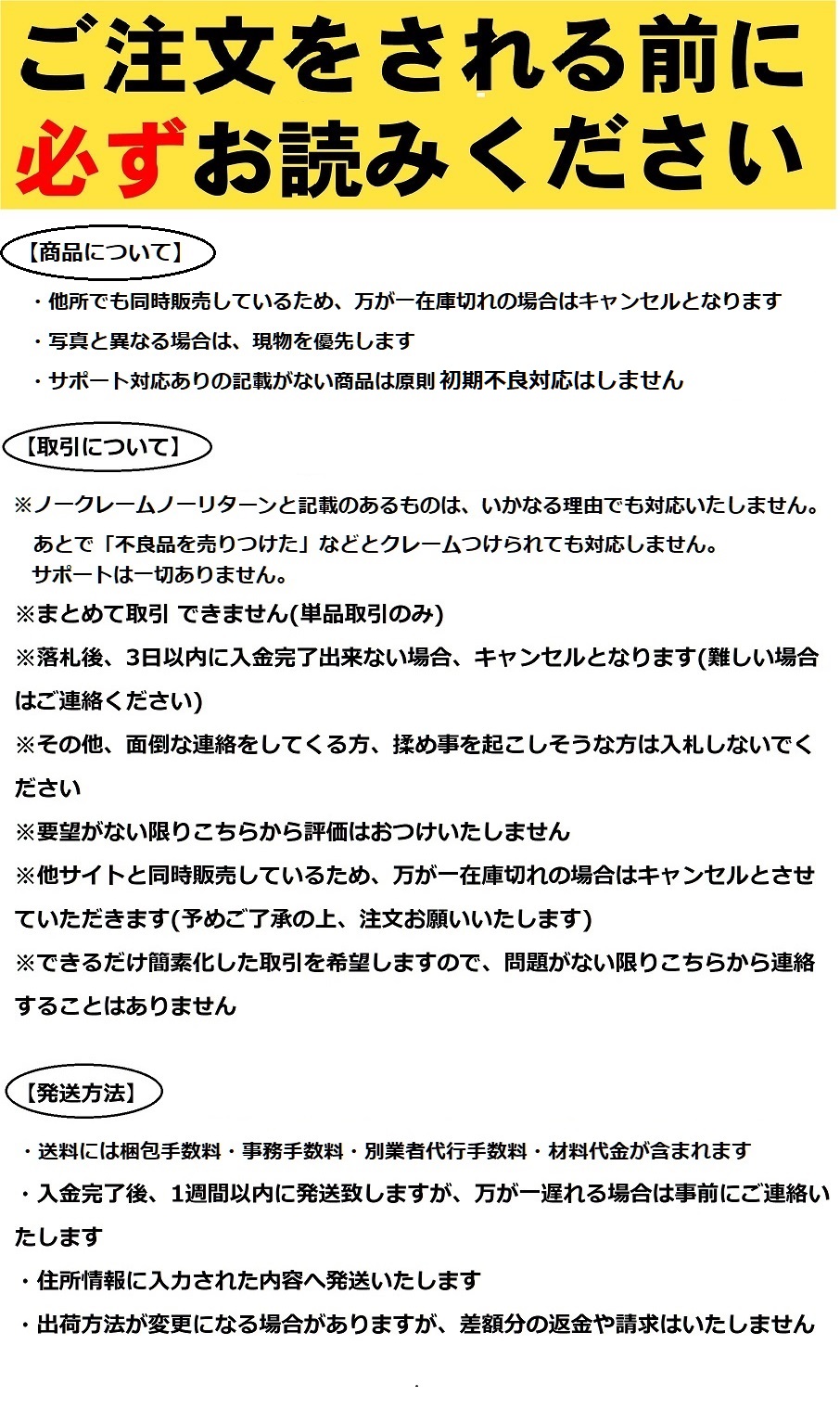 ご注文をされる前に
必ずお読みください

【商品について】

・他所でも同時販売しているため、万が一在庫切れの場合はキャンセルとなります

・写真と異なる場合は、現物を優先します

・サポート対応ありの記載がない商品は原則 初期不良対応はしません

【取引について】

※ノークレームノーリターンと記載のあるものは、いかなる理由でも対応いたしません。
あとで「不良品を売りつけた」などとクレームつけられても対応しません。
サポートは一切ありません。

※まとめて取引 できません(単品取引のみ)

※落札後、3日以内に入金完了出来ない場合、キャンセルとなります(難しい場合はご連絡ください)

※その他、面倒な連絡をしてくる方、揉め事を起こしそうな方は入札しないでください

※要望がない限りこちらから評価はおつけいたしません

※他サイトと同時販売しているため、万が一在庫切れの場合はキャンセルとさせていただきます(予めご了承の上、注文お願いいたします)

※できるだけ簡素化した取引を希望しますので、問題がない限りこちらから連絡することはありません

【発送方法】

・送料には梱包手数料・事務手数料・別業者代行手数料・材料代金が含まれます

・入金完了後、1週間以内に発送致しますが、万が一遅れる場合は事前にご連絡いたします

・住所情報に入力された内容へ発送いたします

・出荷方法が変更になる場合がありますが、差額分の返金や請求はいたしません